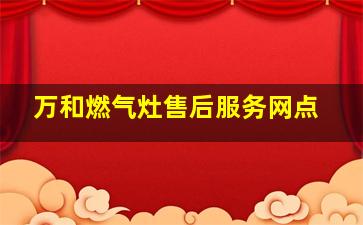 万和燃气灶售后服务网点